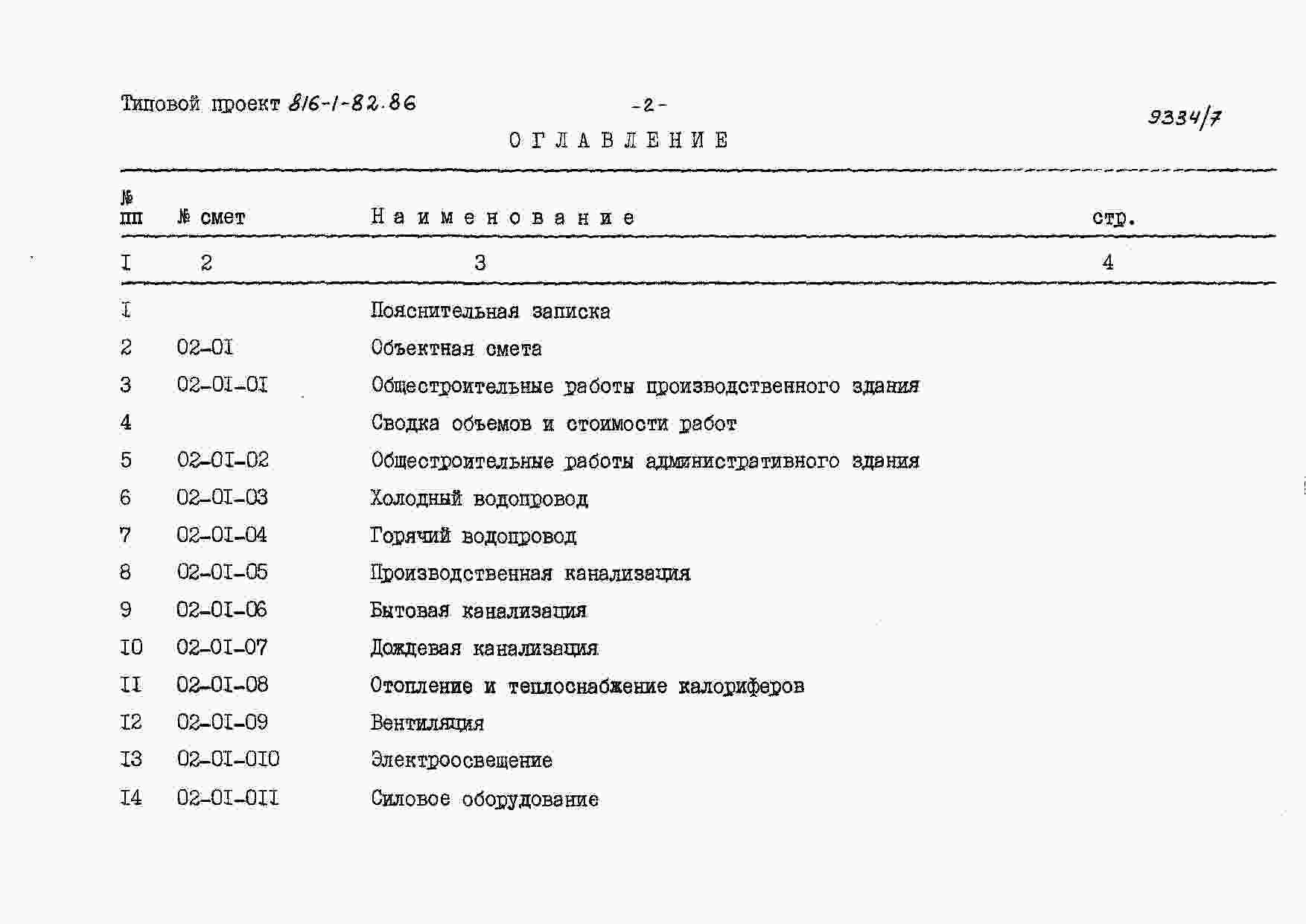 Типовой проект 816-1-82.86 -2- 9334/7

ОГЛАВЛЕНИЕ

| № пп | № смет | Наименование | стр. |
|---|---|---|---|
| I | 2 | 3 | 4 |
| I | | Пояснительная записка | |
| 2 | 02-0I | Объектная смета | |
| 3 | 02-0I-0I | Общестроительные работы производственного здания | |
| 4 | | Сводка объемов и стоимости работ | |
| 5 | 02-0I-02 | Общестроительные работы административного здания | |
| 6 | 02-0I-03 | Холодный водопровод | |
| 7 | 02-0I-04 | Горячий водопровод | |
| 8 | 02-0I-05 | Производственная канализация | |
| 9 | 02-0I-06 | Бытовая канализация | |
| I0 | 02-0I-07 | Дождевая канализация | |
| II | 02-0I-08 | Отопление и теплоснабжение калориферов | |
| I2 | 02-0I-09 | Вентиляция | |
| I3 | 02-0I-0I0 | Электроосвещение | |
| I4 | 02-0I-0II | Силовое оборудование | |